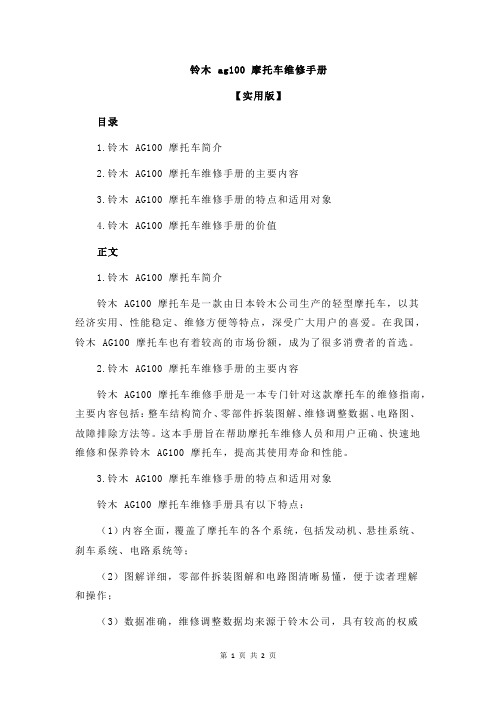 铃木 ag100 摩托车维修手册

【实用版】

目录

1.铃木 AG100 摩托车简介

2.铃木 AG100 摩托车维修手册的主要内容

3.铃木 AG100 摩托车维修手册的特点和适用对象

4.铃木 AG100 摩托车维修手册的价值

正文

1.铃木 AG100 摩托车简介

铃木 AG100 摩托车是一款由日本铃木公司生产的轻型摩托车，以其经济实用、性能稳定、维修方便等特点，深受广大用户的喜爱。在我国，铃木 AG100 摩托车也有着较高的市场份额，成为了很多消费者的首选。

2.铃木 AG100 摩托车维修手册的主要内容

铃木 AG100 摩托车维修手册是一本专门针对这款摩托车的维修指南，主要内容包括：整车结构简介、零部件拆装图解、维修调整数据、电路图、故障排除方法等。这本手册旨在帮助摩托车维修人员和用户正确、快速地维修和保养铃木 AG100 摩托车，提高其使用寿命和性能。

3.铃木 AG100 摩托车维修手册的特点和适用对象

铃木 AG100 摩托车维修手册具有以下特点：

（1）内容全面，覆盖了摩托车的各个系统，包括发动机、悬挂系统、刹车系统、电路系统等；

（2）图解详细，零部件拆装图解和电路图清晰易懂，便于读者理解和操作；

（3）数据准确，维修调整数据均来源于铃木公司，具有较高的权威

第 1 页 共 2 页